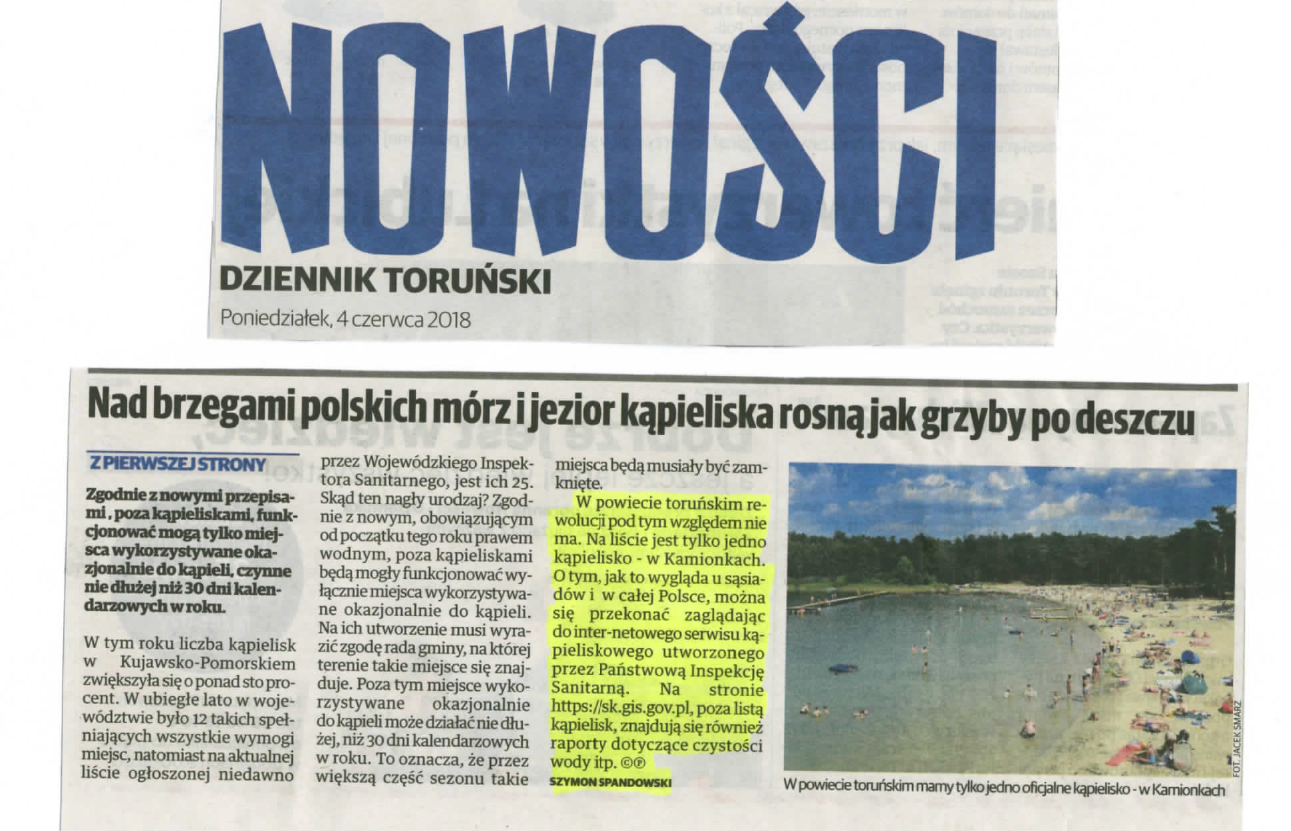 NOWOŚCI
DZIENNIK TORUŃSKI
Poniedziałek, 4 czerwca 2018

Nad brzegami polskich mórz i jezior kąpieliska rosną jak grzyby po deszczu

Z PIERWSZEJ STRONY

Zgodnie z nowymi przepisami, poza kąpieliskami, funkcjonować mogą tylko miejsca wykorzystywane okazjonalnie do kąpieli, czynne nie dłużej niż 30 dni kalendarzowych w roku.

W tym roku liczba kąpielisk w Kujawsko-Pomorskiem zwiększyła się o ponad sto procent. W ubiegłe lato w województwie było 12 takich spełniających wszystkie wymogi miejsc, natomiast na aktualnej liście ogłoszonej niedawno przez Wojewódzkiego Inspektora Sanitarnego, jest ich 25. Skąd ten nagły urodzaj? Zgodnie z nowym, obowiązującym od początku tego roku prawem wodnym, poza kąpieliskami będą mogły funkcjonować wyłącznie miejsca wykorzystywane okazjonalnie do kąpieli. Na ich utworzenie musi wyrazić zgodę rada gminy, na której terenie takie miejsce się znajduje. Poza tym miejsce wykorzystywane okazjonalnie do kąpieli może działać nie dłużej, niż 30 dni kalendarzowych w roku. To oznacza, że przez większą część sezonu takie miejsca będą musiały być zamknięte.

W powiecie toruńskim rewolucji pod tym względem nie ma. Na liście jest tylko jedno kąpielisko - w Kamionkach. O tym, jak to wygląda u sąsiadów i w całej Polsce, można się przekonać zaglądając do inter-netowego serwisu kąpieliskowego utworzonego przez Państwową Inspekcję Sanitarną. Na stronie https://sk.gis.gov.pl, poza listą kąpielisk, znajdują się również raporty dotyczące czystości wody itp. ©℗

SZYMON SPANDOWSKI

FOT. JACEK SMARZ

W powiecie toruńskim mamy tylko jedno oficjalne kąpielisko - w Kamionkach